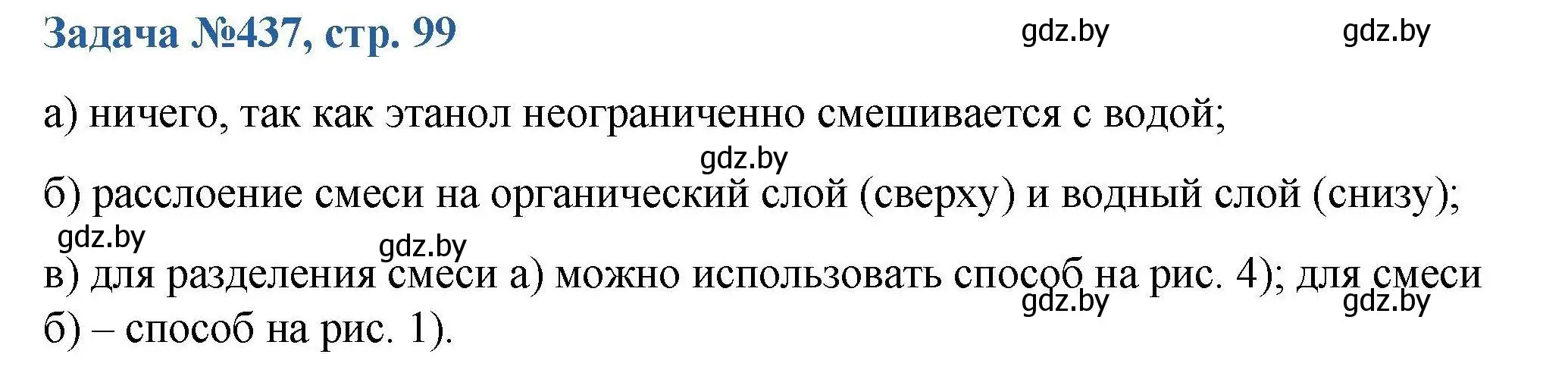 Задача №437, стр. 99

gdz.by gdz.by

а) ничего, так как этанол неограниченно смешивается с водой;

gdz.by

б) расслоение смеси на органический слой (сверху) и водный слой (снизу);

gdz.by gdz.by

в) для разделения смеси а) можно использовать способ на рис. 4); для смеси б) – способ на рис. 1).

gdz.by gdz.by